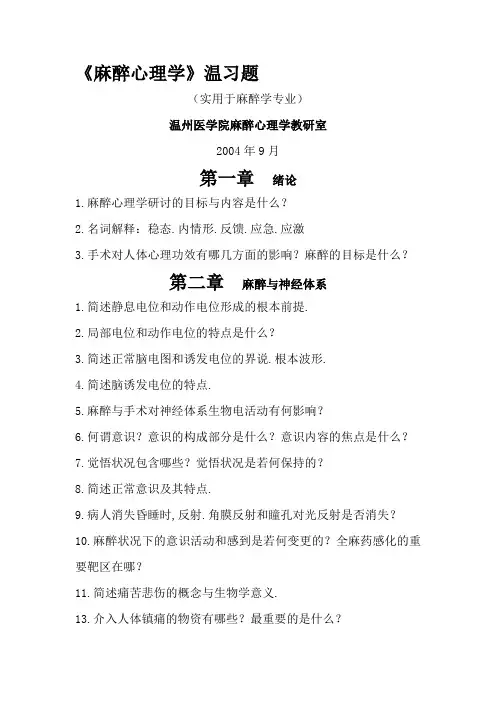 《麻醉心理学》温习题

（实用于麻醉学专业）

温州医学院麻醉心理学教研室

2004 年 9 月

第一章 绪论

1.麻醉心理学研讨的目标与内容是什么？

2.名词解释：稳态.内情形.反馈.应急.应激

3.手术对人体心理功效有哪几方面的影响？麻醉的目标是什么？

第二章 麻醉与神经体系

1.简述静息电位和动作电位形成的根本前提.

2.局部电位和动作电位的特点是什么？

3.简述正常脑电图和诱发电位的界说.根本波形.

4.简述脑诱发电位的特点.

5.麻醉与手术对神经体系生物电活动有何影响？

6.何谓意识？意识的构成部分是什么？意识内容的焦点是什么？

7.觉悟状况包含哪些？觉悟状况是若何保持的？

8.简述正常意识及其特点.

9.病人消失昏睡时,反射.角膜反射和瞳孔对光反射是否消失？

10.麻醉状况下的意识活动和感到是若何变更的？全麻药感化的重要靶区在哪？

11.简述痛苦悲伤的概念与生物学意义.

13.介入人体镇痛的物资有哪些？最重要的是什么？